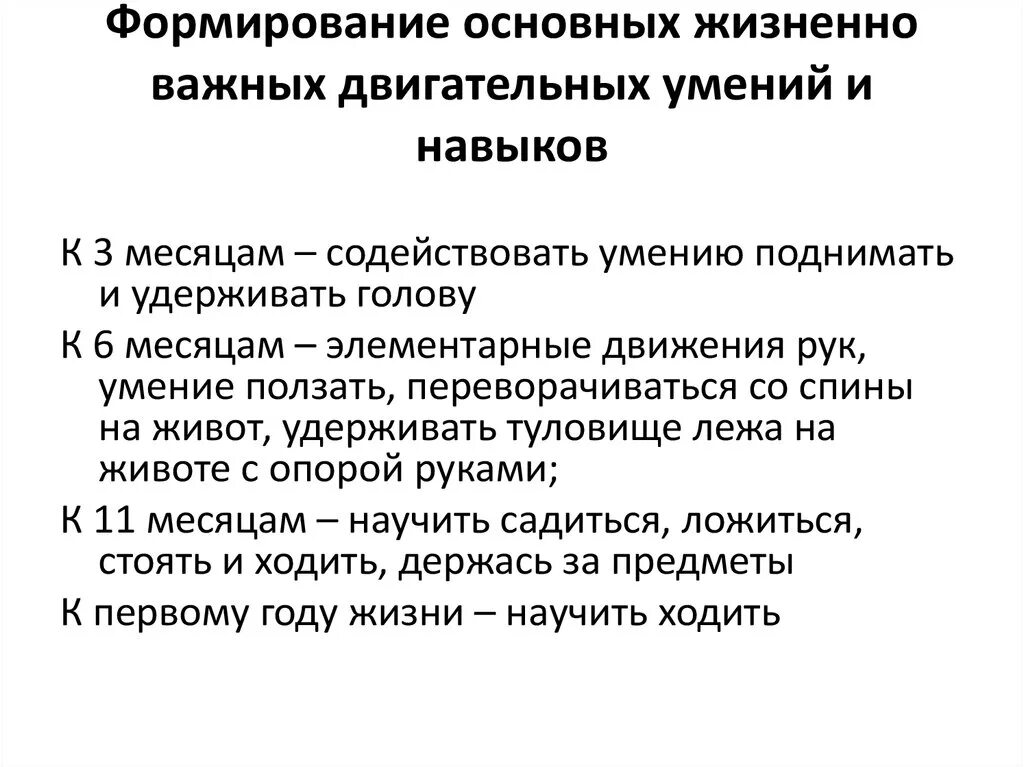 Формирование основных жизненно важных двигательных умений и навыков

К 3 месяцам – содействовать умению поднимать и удерживать голову

К 6 месяцам – элементарные движения рук, умение ползать, переворачиваться со спины на живот, удерживать туловище лежа на животе с опорой руками;

К 11 месяцам – научить садиться, ложиться, стоять и ходить, держась за предметы

К первому году жизни – научить ходить